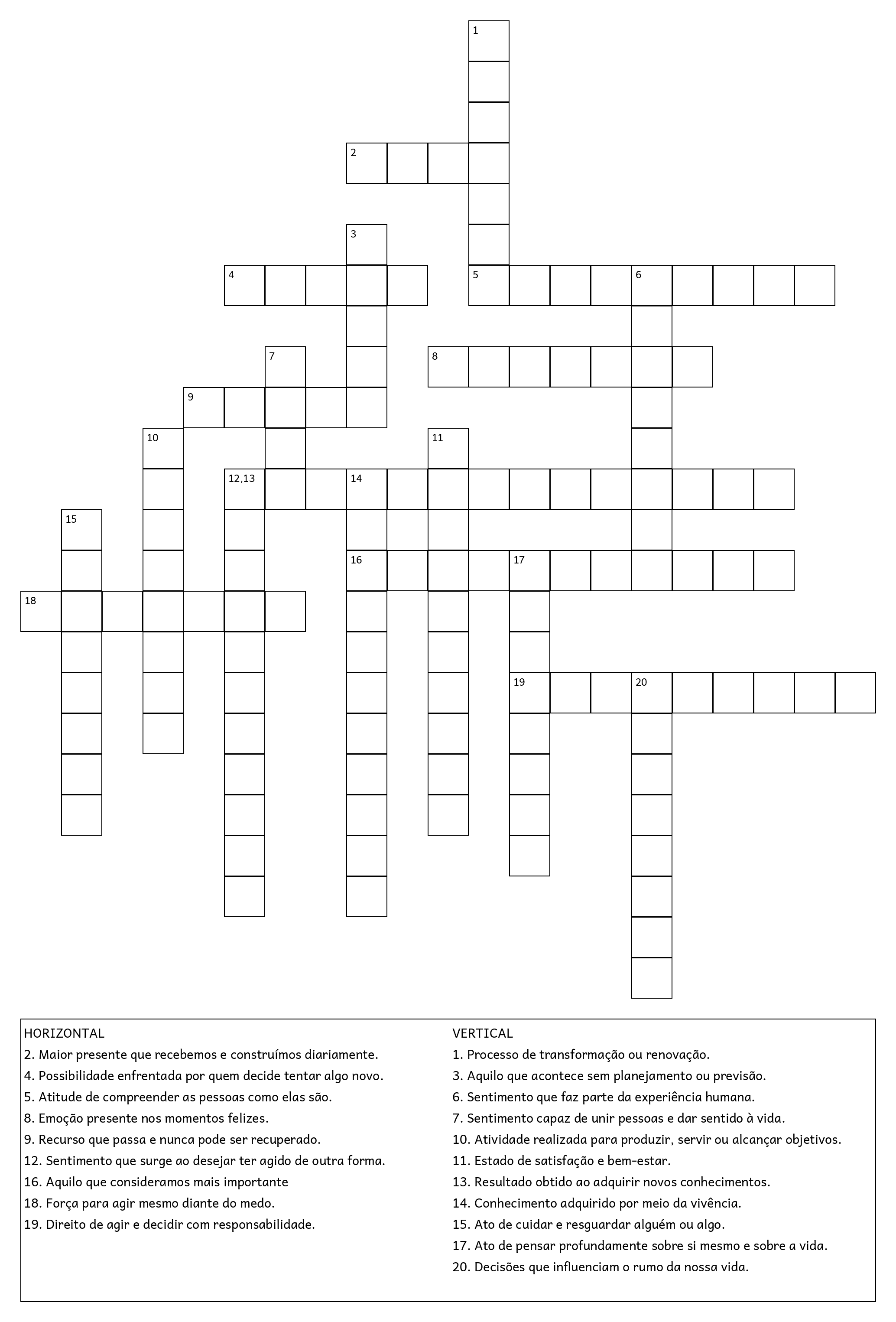 1
2
3
4
5
6
7
8
9
10
11
12,13
14
15
16
17
18
19
20

HORIZONTAL
2. Maior presente que recebemos e construímos diariamente.
4. Possibilidade enfrentada por quem decide tentar algo novo.
5. Atitude de compreender as pessoas como elas são.
8. Emoção presente nos momentos felizes.
9. Recurso que passa e nunca pode ser recuperado.
12. Sentimento que surge ao desejar ter agido de outra forma.
16. Aquilo que consideramos mais importante
18. Força para agir mesmo diante do medo.
19. Direito de agir e decidir com responsabilidade.

VERTICAL
1. Processo de transformação ou renovação.
3. Aquilo que acontece sem planejamento ou previsão.
6. Sentimento que faz parte da experiência humana.
7. Sentimento capaz de unir pessoas e dar sentido à vida.
10. Atividade realizada para produzir, servir ou alcançar objetivos.
11. Estado de satisfação e bem-estar.
13. Resultado obtido ao adquirir novos conhecimentos.
14. Conhecimento adquirido por meio da vivência.
15. Ato de cuidar e resguardar alguém ou algo.
17. Ato de pensar profundamente sobre si mesmo e sobre a vida.
20. Decisões que influenciam o rumo da nossa vida.